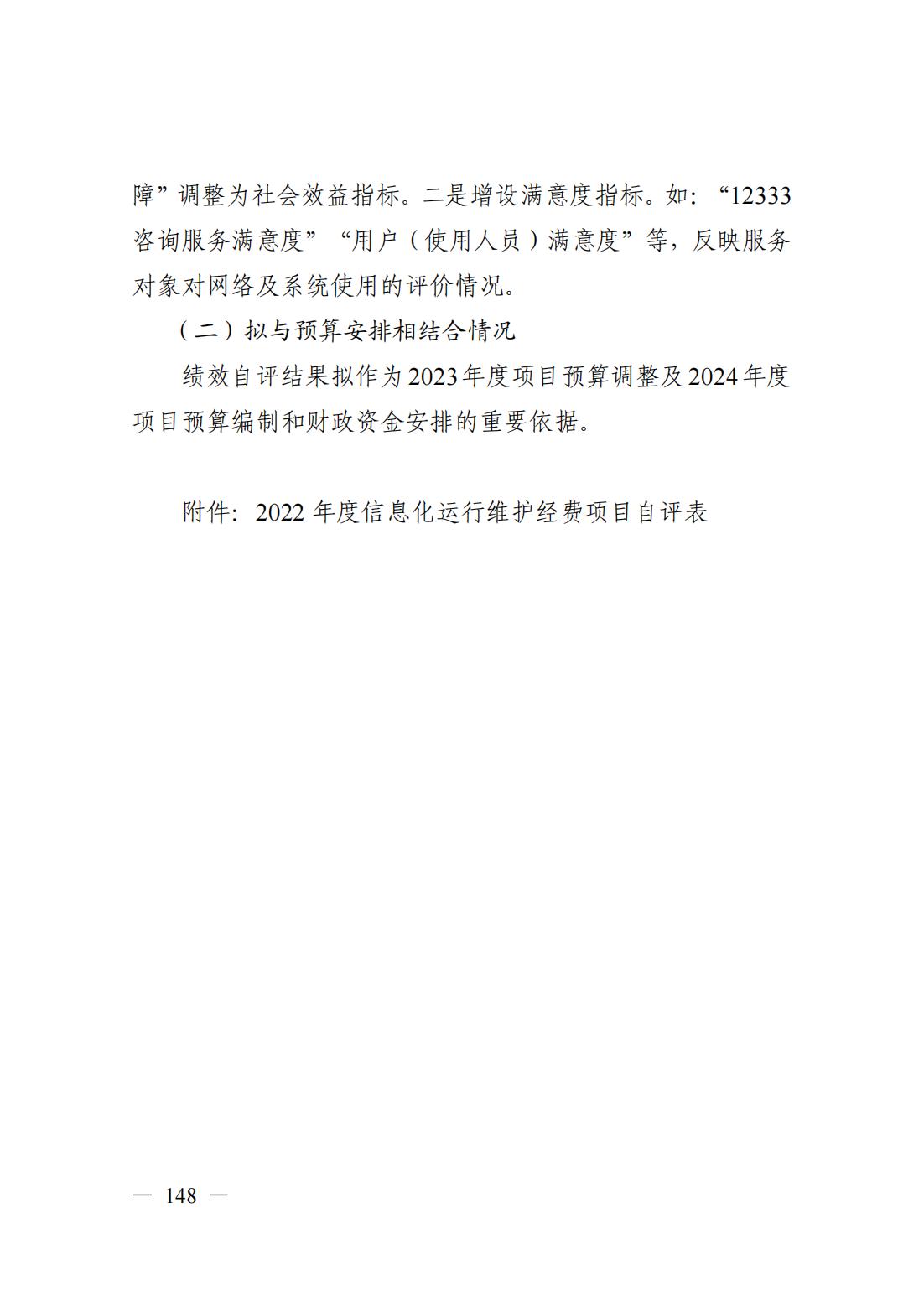 障”调整为社会效益指标。二是增设满意度指标。如：“12333咨询服务满意度”“用户（使用人员）满意度”等，反映服务对象对网络及系统使用的评价情况。

（二）拟与预算安排相结合情况

绩效自评结果拟作为2023年度项目预算调整及2024年度项目预算编制和财政资金安排的重要依据。

附件：2022年度信息化运行维护经费项目自评表

— 148 —